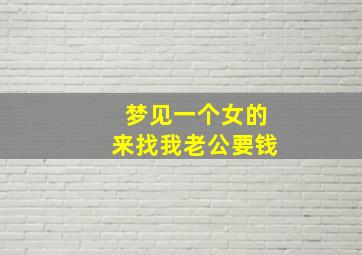 梦见一个女的
来找我老公要钱